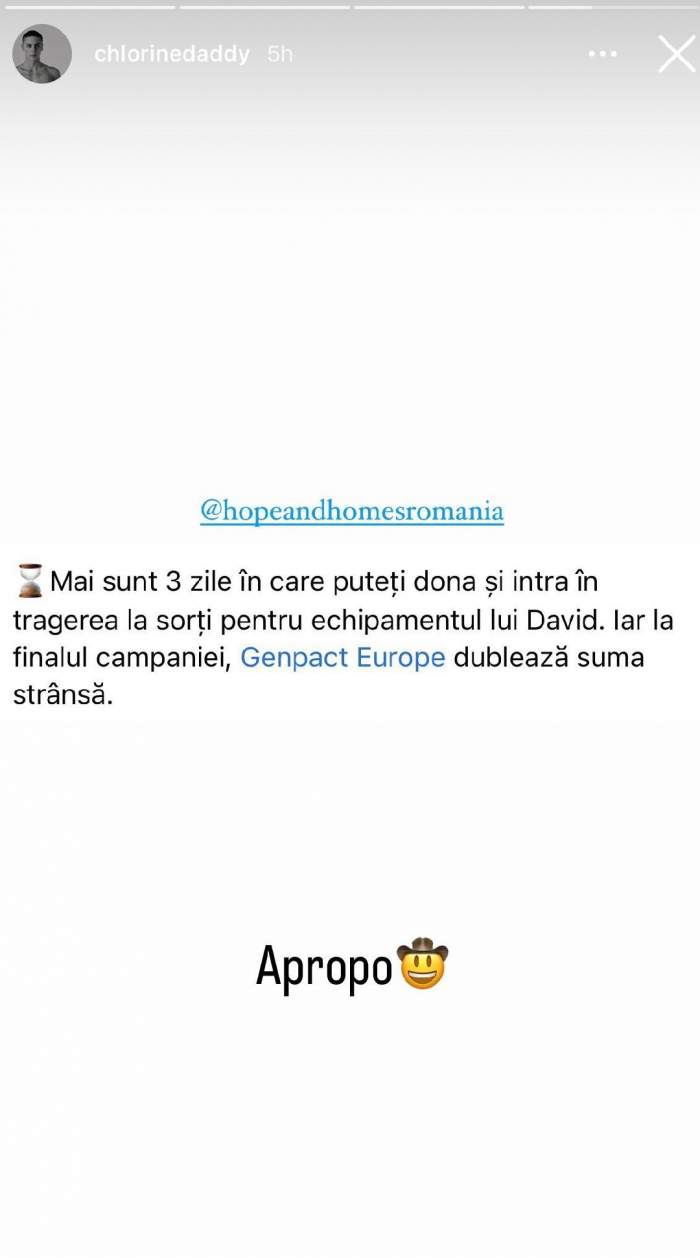 chlorinedaddy 5h

@hopeandhomesromania

⌛Mai sunt 3 zile în care puteți dona și intra în tragerea la sorți pentru echipamentul lui David. Iar la finalul campaniei, Genpact Europe dublează suma strânsă.

Apropo🤠